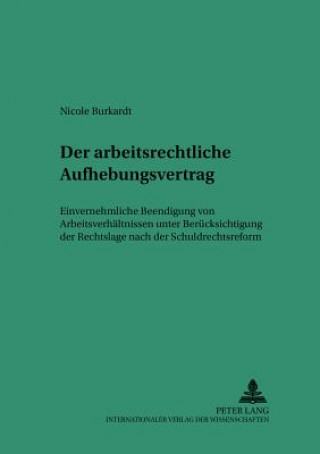 Nicole Burkardt

Der arbeitsrechtliche Aufhebungsvertrag

Einvernehmliche Beendigung von Arbeitsverhältnissen unter Berücksichtigung der Rechtslage nach der Schuldrechtsreform

PETER LANG
INTERNATIONALER VERLAG DER WISSENSCHAFTEN